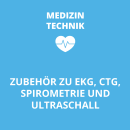 MEDIZIN
TECHNIK

ZUBEHÖR ZU EKG, CTG, SPIROMETRIE UND ULTRASCHALL